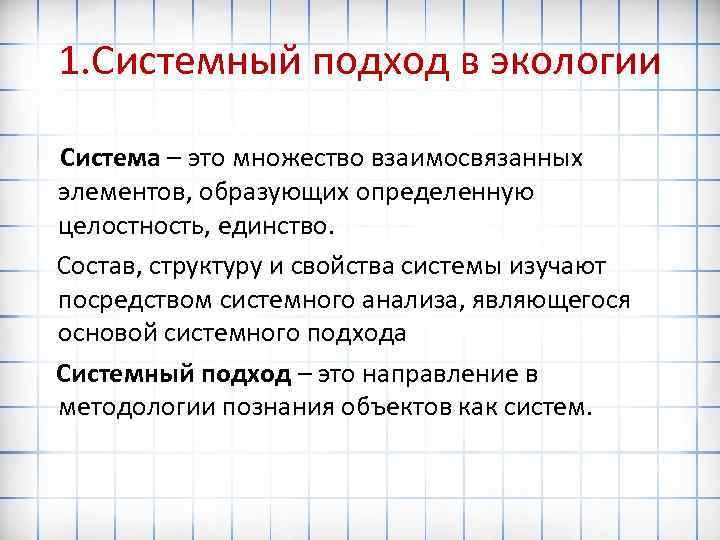 1.Системный подход в экологии

Система – это множество взаимосвязанных элементов, образующих определенную целостность, единство.

Состав, структуру и свойства системы изучают посредством системного анализа, являющегося основой системного подхода

Системный подход – это направление в методологии познания объектов как систем.